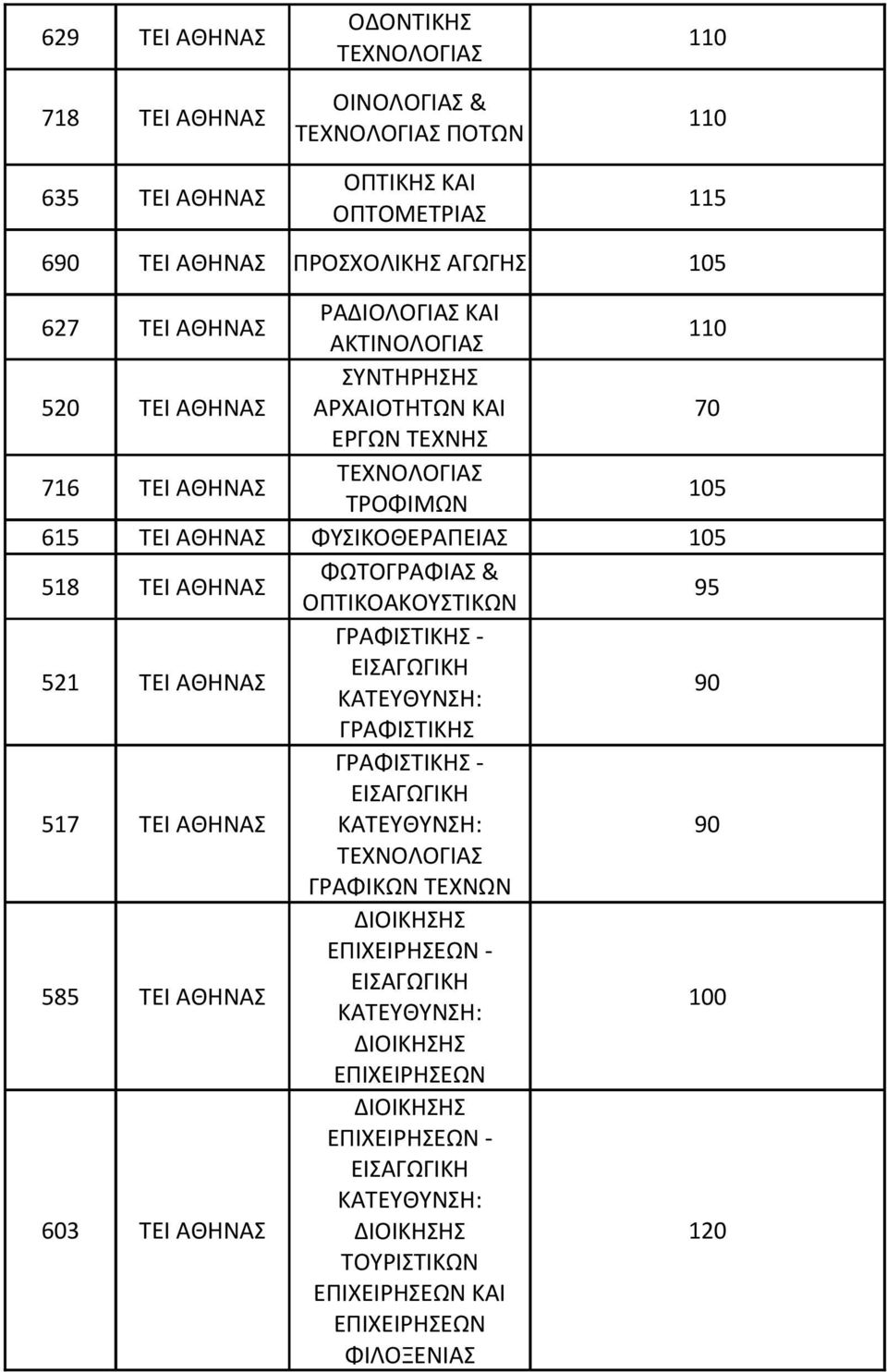 | 629 | ΤΕΙ ΑΘΗΝΑΣ | ΟΔΟΝΤΙΚΗΣ ΤΕΧΝΟΛΟΓΙΑΣ | 110 |
|---|---|---|---|
| 718 | ΤΕΙ ΑΘΗΝΑΣ | ΟΙΝΟΛΟΓΙΑΣ & ΤΕΧΝΟΛΟΓΙΑΣ ΠΟΤΩΝ | 110 |
| 635 | ΤΕΙ ΑΘΗΝΑΣ | ΟΠΤΙΚΗΣ ΚΑΙ ΟΠΤΟΜΕΤΡΙΑΣ | 115 |
| 690 | ΤΕΙ ΑΘΗΝΑΣ | ΠΡΟΣΧΟΛΙΚΗΣ ΑΓΩΓΗΣ | 105 |
| 627 | ΤΕΙ ΑΘΗΝΑΣ | ΡΑΔΙΟΛΟΓΙΑΣ ΚΑΙ ΑΚΤΙΝΟΛΟΓΙΑΣ | 110 |
| 520 | ΤΕΙ ΑΘΗΝΑΣ | ΣΥΝΤΗΡΗΣΗΣ ΑΡΧΑΙΟΤΗΤΩΝ ΚΑΙ ΕΡΓΩΝ ΤΕΧΝΗΣ | 70 |
| 716 | ΤΕΙ ΑΘΗΝΑΣ | ΤΕΧΝΟΛΟΓΙΑΣ ΤΡΟΦΙΜΩΝ | 105 |
| 615 | ΤΕΙ ΑΘΗΝΑΣ | ΦΥΣΙΚΟΘΕΡΑΠΕΙΑΣ | 105 |
| 518 | ΤΕΙ ΑΘΗΝΑΣ | ΦΩΤΟΓΡΑΦΙΑΣ & ΟΠΤΙΚΟΑΚΟΥΣΤΙΚΩΝ | 95 |
| 521 | ΤΕΙ ΑΘΗΝΑΣ | ΓΡΑΦΙΣΤΙΚΗΣ - ΕΙΣΑΓΩΓΙΚΗ ΚΑΤΕΥΘΥΝΣΗ: ΓΡΑΦΙΣΤΙΚΗΣ | 90 |
| 517 | ΤΕΙ ΑΘΗΝΑΣ | ΓΡΑΦΙΣΤΙΚΗΣ - ΕΙΣΑΓΩΓΙΚΗ ΚΑΤΕΥΘΥΝΣΗ: ΤΕΧΝΟΛΟΓΙΑΣ ΓΡΑΦΙΚΩΝ ΤΕΧΝΩΝ | 90 |
| 585 | ΤΕΙ ΑΘΗΝΑΣ | ΔΙΟΙΚΗΣΗΣ ΕΠΙΧΕΙΡΗΣΕΩΝ - ΕΙΣΑΓΩΓΙΚΗ ΚΑΤΕΥΘΥΝΣΗ: ΔΙΟΙΚΗΣΗΣ ΕΠΙΧΕΙΡΗΣΕΩΝ | 100 |
| 603 | ΤΕΙ ΑΘΗΝΑΣ | ΔΙΟΙΚΗΣΗΣ ΕΠΙΧΕΙΡΗΣΕΩΝ - ΕΙΣΑΓΩΓΙΚΗ ΚΑΤΕΥΘΥΝΣΗ: ΔΙΟΙΚΗΣΗΣ ΤΟΥΡΙΣΤΙΚΩΝ ΕΠΙΧΕΙΡΗΣΕΩΝ ΚΑΙ ΕΠΙΧΕΙΡΗΣΕΩΝ ΦΙΛΟΞΕΝΙΑΣ | 120 |